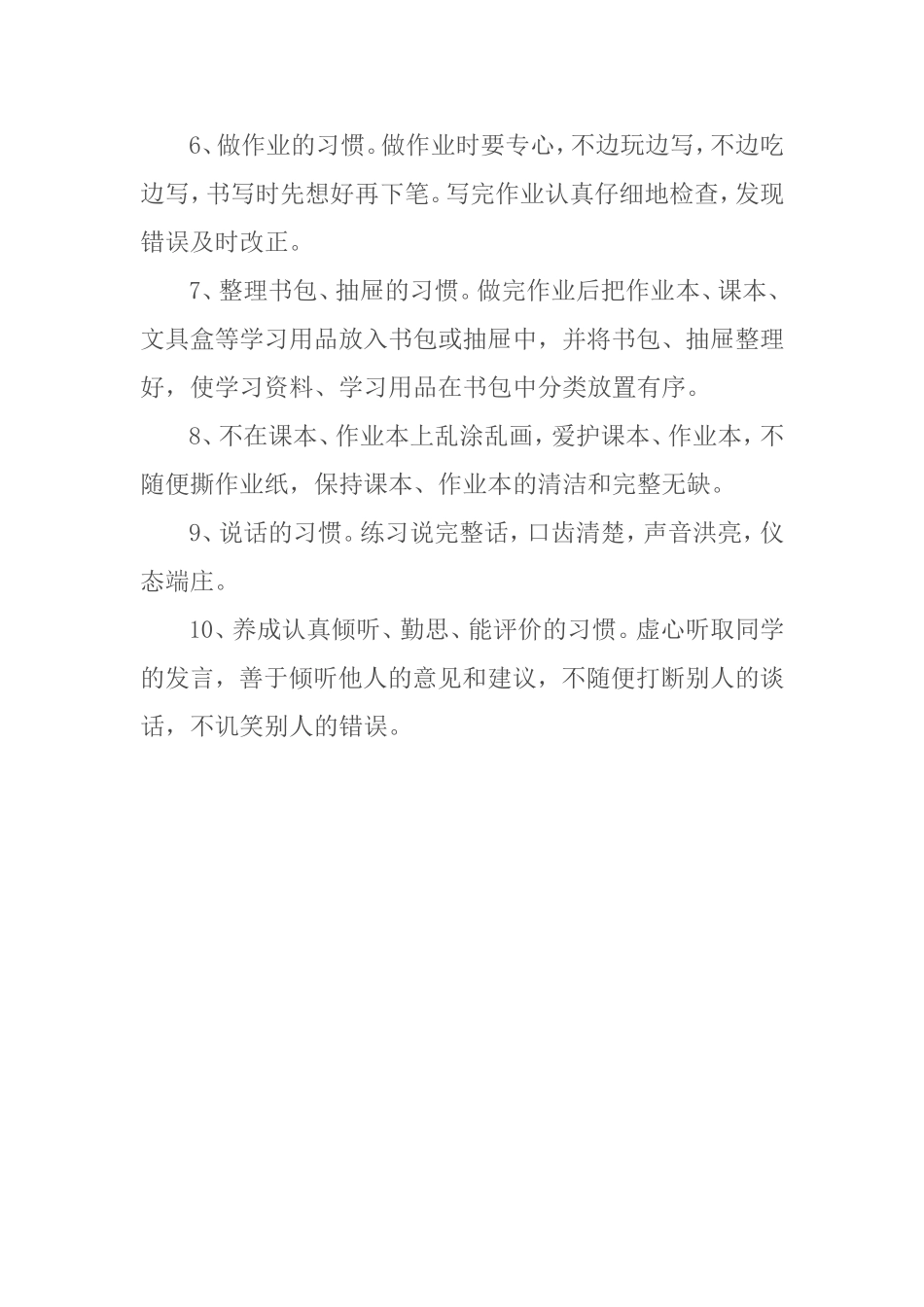 6、做作业的习惯。做作业时要专心，不边玩边写，不边吃边写，书写时先想好再下笔。写完作业认真仔细地检查，发现错误及时改正。

7、整理书包、抽屉的习惯。做完作业后把作业本、课本、文具盒等学习用品放入书包或抽屉中，并将书包、抽屉整理好，使学习资料、学习用品在书包中分类放置有序。

8、不在课本、作业本上乱涂乱画，爱护课本、作业本，不随便撕作业纸，保持课本、作业本的清洁和完整无缺。

9、说话的习惯。练习说完整话，口齿清楚，声音洪亮，仪态端庄。

10、养成认真倾听、勤思、能评价的习惯。虚心听取同学的发言，善于倾听他人的意见和建议，不随便打断别人的谈话，不讥笑别人的错误。